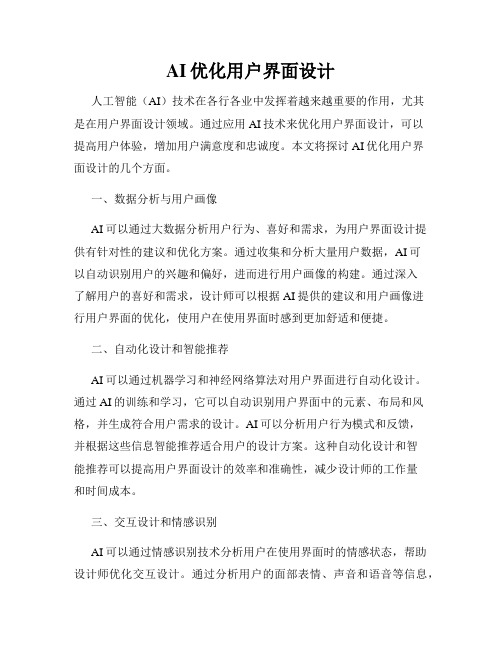 AI 优化用户界面设计

人工智能（AI）技术在各行各业中发挥着越来越重要的作用，尤其是在用户界面设计领域。通过应用 AI 技术来优化用户界面设计，可以提高用户体验，增加用户满意度和忠诚度。本文将探讨 AI 优化用户界面设计的几个方面。

一、数据分析与用户画像

AI 可以通过大数据分析用户行为、喜好和需求，为用户界面设计提供有针对性的建议和优化方案。通过收集和分析大量用户数据，AI 可以自动识别用户的兴趣和偏好，进而进行用户画像的构建。通过深入了解用户的喜好和需求，设计师可以根据 AI 提供的建议和用户画像进行用户界面的优化，使用户在使用界面时感到更加舒适和便捷。

二、自动化设计和智能推荐

AI 可以通过机器学习和神经网络算法对用户界面进行自动化设计。通过 AI 的训练和学习，它可以自动识别用户界面中的元素、布局和风格，并生成符合用户需求的设计。AI 可以分析用户行为模式和反馈，并根据这些信息智能推荐适合用户的设计方案。这种自动化设计和智能推荐可以提高用户界面设计的效率和准确性，减少设计师的工作量和时间成本。

三、交互设计和情感识别

AI 可以通过情感识别技术分析用户在使用界面时的情感状态，帮助设计师优化交互设计。通过分析用户的面部表情、声音和语音等信息，